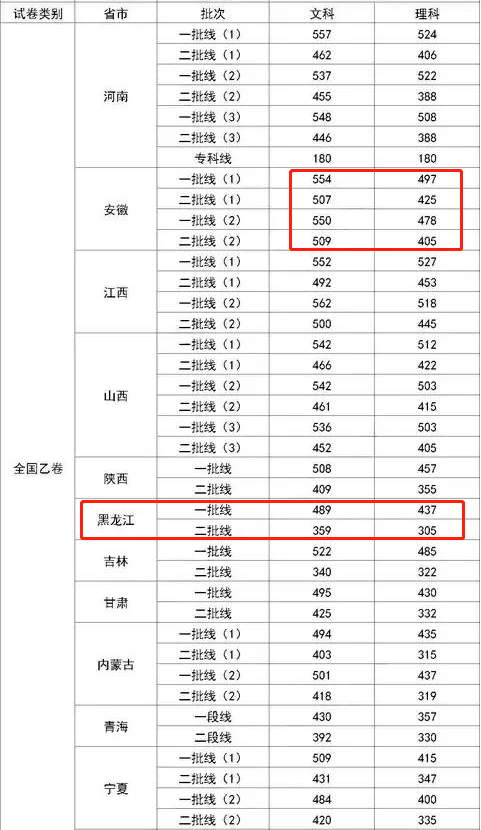 | 试卷类别 | 省市 | 批次 | 文科 | 理科 |
|---|---|---|---|---|
| 全国乙卷 | 河南 | 一批线（1） | 557 | 524 |
| | | 二批线（1） | 462 | 406 |
| | | 一批线（2） | 537 | 522 |
| | | 二批线（2） | 455 | 388 |
| | | 一批线（3） | 548 | 508 |
| | | 二批线（3） | 446 | 388 |
| | | 专科线 | 180 | 180 |
| | 安徽 | 一批线（1） | 554 | 497 |
| | | 二批线（1） | 507 | 425 |
| | | 一批线（2） | 550 | 478 |
| | | 二批线（2） | 509 | 405 |
| | 江西 | 一批线（1） | 552 | 527 |
| | | 二批线（1） | 492 | 453 |
| | | 一批线（2） | 562 | 518 |
| | | 二批线（2） | 500 | 445 |
| | 山西 | 一批线（1） | 542 | 512 |
| | | 二批线（1） | 466 | 422 |
| | | 一批线（2） | 542 | 503 |
| | | 二批线（2） | 461 | 415 |
| | | 一批线（3） | 536 | 503 |
| | | 二批线（3） | 452 | 405 |
| | 陕西 | 一批线 | 508 | 457 |
| | | 二批线 | 409 | 355 |
| | 黑龙江 | 一批线 | 489 | 437 |
| | | 二批线 | 359 | 305 |
| | 吉林 | 一批线 | 522 | 485 |
| | | 二批线 | 340 | 322 |
| | 甘肃 | 一批线 | 495 | 430 |
| | | 二批线 | 425 | 332 |
| | 内蒙古 | 一批线（1） | 494 | 435 |
| | | 二批线（1） | 403 | 315 |
| | | 一批线（2） | 501 | 437 |
| | | 二批线（2） | 418 | 319 |
| | 青海 | 一段线 | 430 | 357 |
| | | 二段线 | 392 | 330 |
| | 宁夏 | 一批线（1） | 509 | 415 |
| | | 二批线（1） | 431 | 347 |
| | | 一批线（2） | 484 | 400 |
| | | 二批线（2） | 420 | 335 |